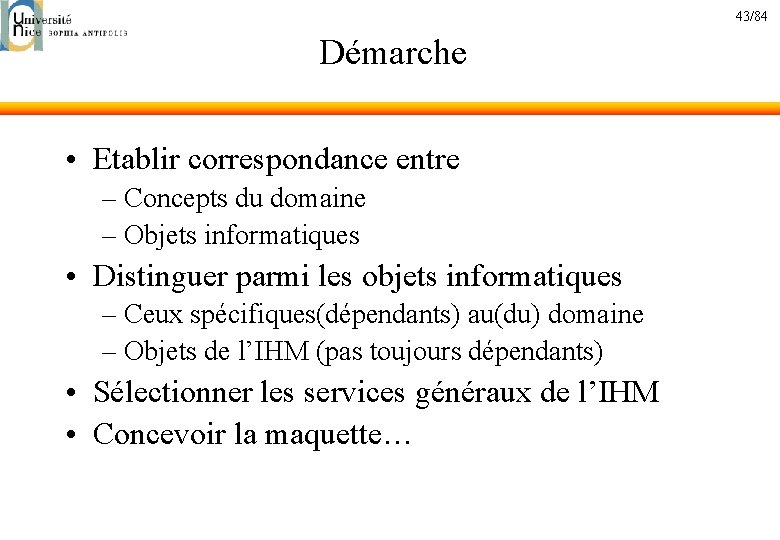 Université Nice SOPHIA ANTIPOLIS

43/84

Démarche

• Etablir correspondance entre
– Concepts du domaine
– Objets informatiques
• Distinguer parmi les objets informatiques
– Ceux spécifiques(dépendants) au(du) domaine
– Objets de l'IHM (pas toujours dépendants)
• Sélectionner les services généraux de l'IHM
• Concevoir la maquette…